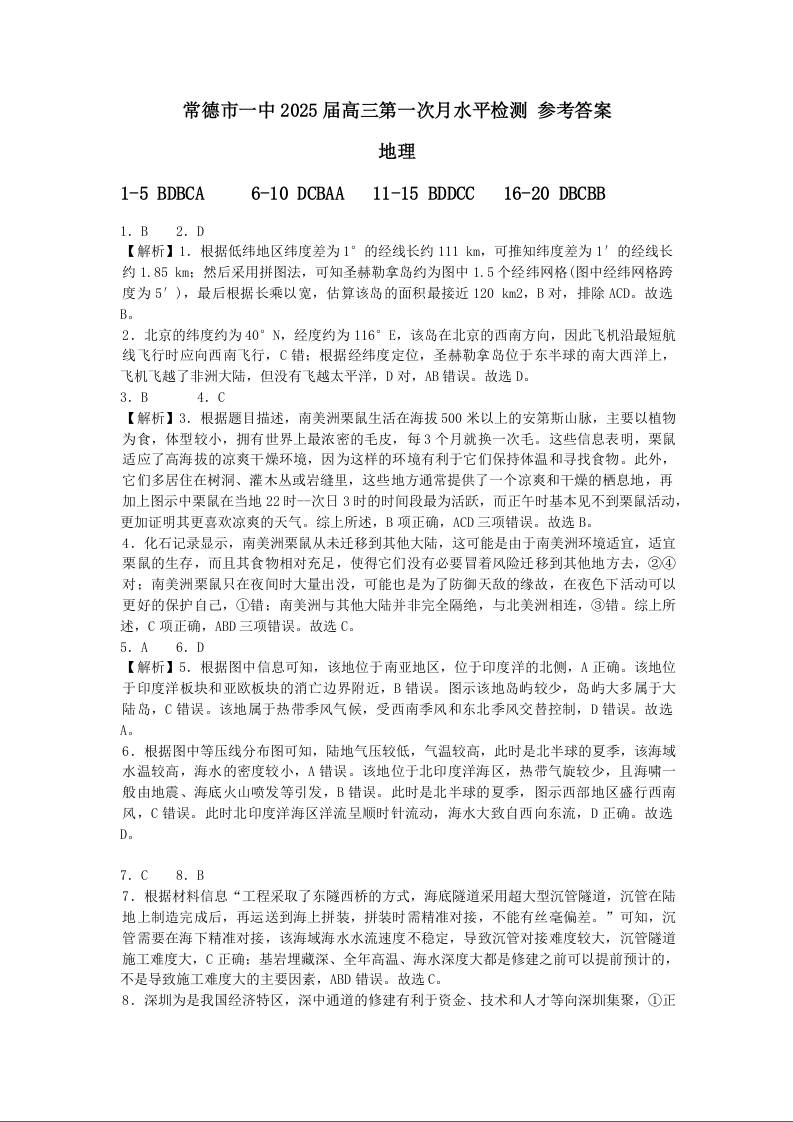 常德市一中 2025 届高三第一次月水平检测 参考答案

地理

1-5 BDBCA　6-10 DCBAA　11-15 BDDCC　16-20 DBCBB

1. B　2. D

【解析】1. 根据低纬地区纬度差为 1° 的经线长约 111 km，可推知纬度差为 1′ 的经线长约 1.85 km；然后采用拼图法，可知圣赫勒拿岛约为图中 1.5 个经纬网格(图中经纬网格跨度为 5′)，最后根据长乘以宽，估算该岛的面积最接近 120 km2，B 对，排除 ACD。故选 B。

2. 北京的纬度约为 40° N，经度约为 116° E，该岛在北京的西南方向，因此飞机沿最短航线飞行时应向西南飞行，C 错；根据经纬度定位，圣赫勒拿岛位于东半球的南大西洋上，飞机飞越了非洲大陆，但没有飞越太平洋，D 对，AB 错误。故选 D。

3. B　4. C

【解析】3. 根据题目描述，南美洲栗鼠生活在海拔 500 米以上的安第斯山脉，主要以植物为食，体型较小，拥有世界上最浓密的毛皮，每 3 个月就换一次毛。这些信息表明，栗鼠适应了高海拔的凉爽干燥环境，因为这样的环境有利于它们保持体温和寻找食物。此外，它们多居住在树洞、灌木丛或岩缝里，这些地方通常提供了一个凉爽和干燥的栖息地，再加上图示中栗鼠在当地 22 时--次日 3 时的时间段最为活跃，而正午时基本见不到栗鼠活动，更加证明其更喜欢凉爽的天气。综上所述，B 项正确，ACD 三项错误。故选 B。

4. 化石记录显示，南美洲栗鼠从未迁移到其他大陆，这可能是由于南美洲环境适宜，适宜栗鼠的生存，而且其食物相对充足，使得它们没有必要冒着风险迁移到其他地方去，②④对；南美洲栗鼠只在夜间时大量出没，可能也是为了防御天敌的缘故，在夜色下活动可以更好的保护自己，①错；南美洲与其他大陆并非完全隔绝，与北美洲相连，③错。综上所述，C 项正确，ABD 三项错误。故选 C。

5. A　6. D

【解析】5. 根据图中信息可知，该地位于南亚地区，位于印度洋的北侧，A 正确。该地位于印度洋板块和亚欧板块的消亡边界附近，B 错误。图示该地岛屿较少，岛屿大多属于大陆岛，C 错误。该地属于热带季风气候，受西南季风和东北季风交替控制，D 错误。故选 A。

6. 根据图中等压线分布图可知，陆地气压较低，气温较高，此时是北半球的夏季，该海域水温较高，海水的密度较小，A 错误。该地位于北印度洋海区，热带气旋较少，且海啸一般由地震、海底火山喷发等引发，B 错误。此时是北半球的夏季，图示西部地区盛行西南风，C 错误。此时北印度洋海区洋流呈顺时针流动，海水大致自西向东流，D 正确。故选 D。

7. C　8. B

7. 根据材料信息“工程采取了东隧西桥的方式，海底隧道采用超大型沉管隧道，沉管在陆地上制造完成后，再运送到海上拼装，拼装时需精准对接，不能有丝毫偏差。”可知，沉管需要在海下精准对接，该海域海水水流速度不稳定，导致沉管对接难度较大，沉管隧道施工难度大，C 正确；基岩埋藏深、全年高温、海水深度大都是修建之前可以提前预计的，不是导致施工难度大的主要因素，ABD 错误。故选 C。

8. 深圳为是我国经济特区，深中通道的修建有利于资金、技术和人才等向深圳集聚，①正